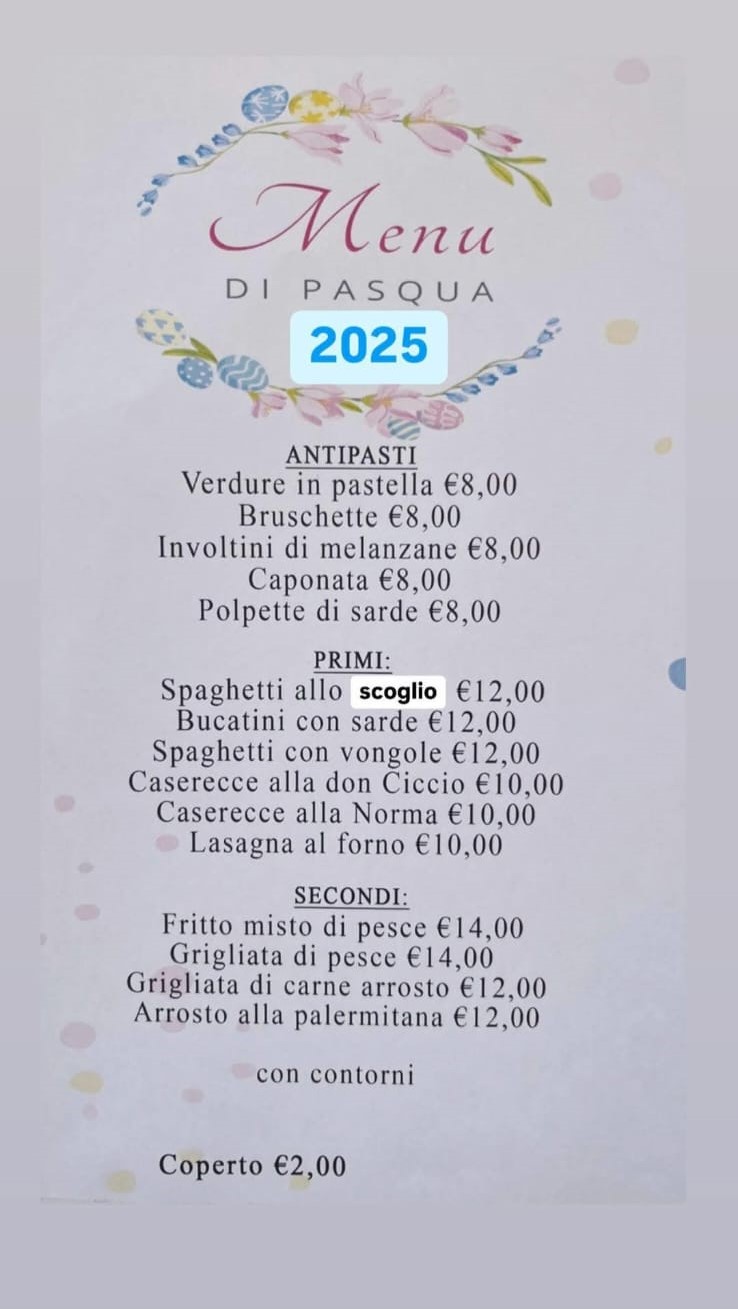 Menu
DI PASQUA
2025

ANTIPASTI
Verdure in pastella €8,00
Bruschette €8,00
Involtini di melanzane €8,00
Caponata €8,00
Polpette di sarde €8,00

PRIMI:
Spaghetti allo scoglio €12,00
Bucatini con sarde €12,00
Spaghetti con vongole €12,00
Caserecce alla don Ciccio €10,00
Caserecce alla Norma €10,00
Lasagna al forno €10,00

SECONDI:
Fritto misto di pesce €14,00
Grigliata di pesce €14,00
Grigliata di carne arrosto €12,00
Arrosto alla palermitana €12,00

con contorni

Coperto €2,00